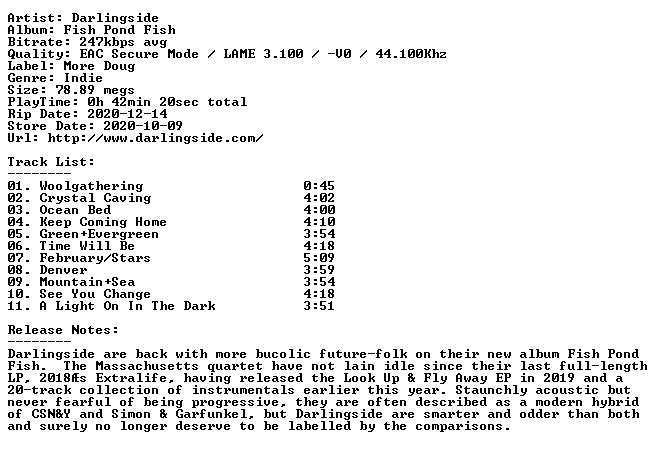 Artist: Darlingside
Album: Fish Pond Fish
Bitrate: 247kbps avg
Quality: EAC Secure Mode / LAME 3.100 / -V0 / 44.100Khz
Label: More Doug
Genre: Indie
Size: 78.89 megs
PlayTime: 0h 42min 20sec total
Rip Date: 2020-12-14
Store Date: 2020-10-09
Url: http://www.darlingside.com/

Track List:
--------

01. Woolgathering 0:45
02. Crystal Caving 4:02
03. Ocean Bed 4:00
04. Keep Coming Home 4:10
05. Green+Evergreen 3:54
06. Time Will Be 4:18
07. February/Stars 5:09
08. Denver 3:59
09. Mountain+Sea 3:54
10. See You Change 4:18
11. A Light On In The Dark 3:51

Release Notes:
--------

Darlingside are back with more bucolic future-folk on their new album Fish Pond Fish. The Massachusetts quartet have not lain idle since their last full-length LP, 2018Æs Extralife, having released the Look Up & Fly Away EP in 2019 and a 20-track collection of instrumentals earlier this year. Staunchly acoustic but never fearful of being progressive, they are often described as a modern hybrid of CSN&Y and Simon & Garfunkel, but Darlingside are smarter and odder than both and surely no longer deserve to be labelled by the comparisons.